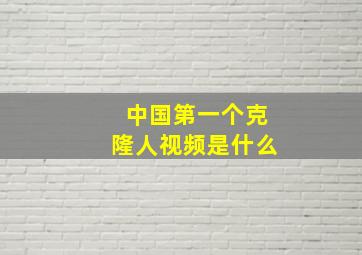 中国第一个克隆人视频是什么